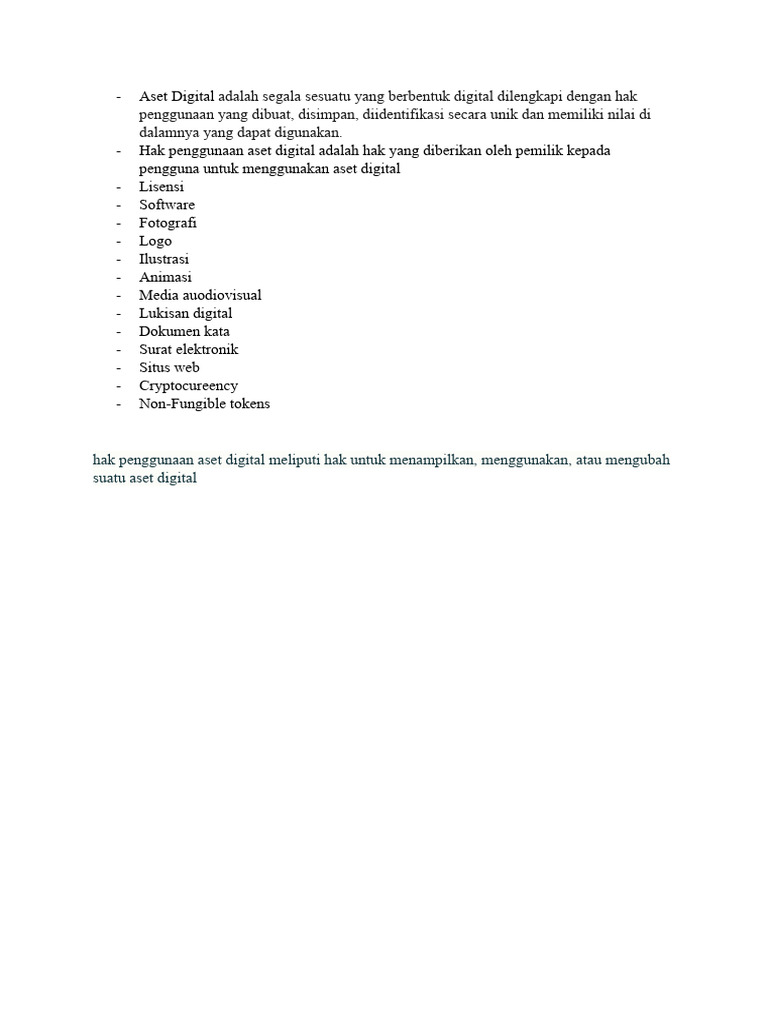 - Aset Digital adalah segala sesuatu yang berbentuk digital dilengkapi dengan hak penggunaan yang dibuat, disimpan, diidentifikasi secara unik dan memiliki nilai di dalamnya yang dapat digunakan.
- Hak penggunaan aset digital adalah hak yang diberikan oleh pemilik kepada pengguna untuk menggunakan aset digital
- Lisensi
- Software
- Fotografi
- Logo
- Ilustrasi
- Animasi
- Media auodiovisual
- Lukisan digital
- Dokumen kata
- Surat elektronik
- Situs web
- Cryptocureency
- Non-Fungible tokens

hak penggunaan aset digital meliputi hak untuk menampilkan, menggunakan, atau mengubah suatu aset digital